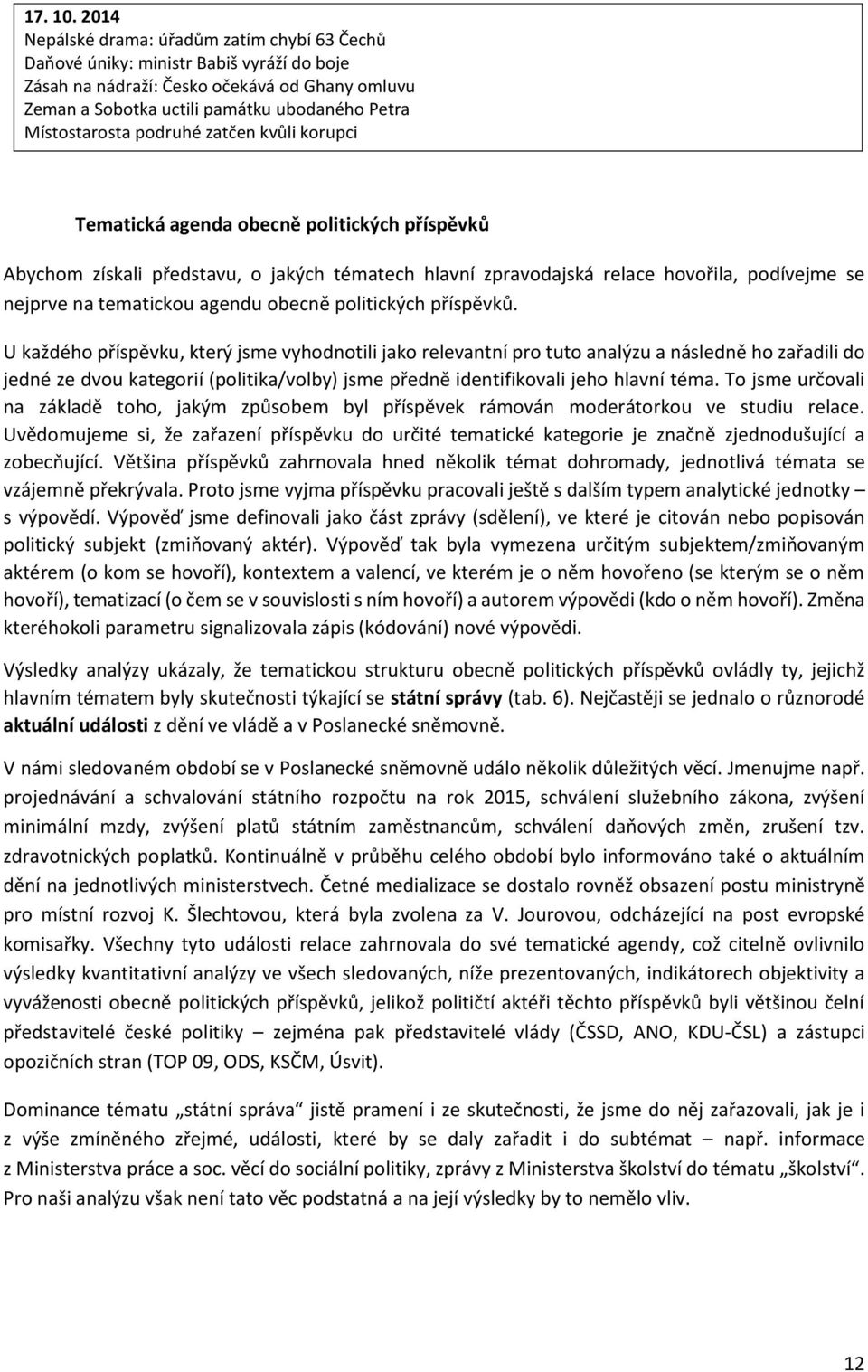 17. 10. 2014
Nepálské drama: úřadům zatím chybí 63 Čechů
Daňové úniky: ministr Babiš vyráží do boje
Zásah na nádraží: Česko očekává od Ghany omluvu
Zeman a Sobotka uctili památku ubodaného Petra
Místostarosta podruhé zatčen kvůli korupci

Tematická agenda obecně politických příspěvků

Abychom získali představu, o jakých tématech hlavní zpravodajská relace hovořila, podívejme se nejprve na tematickou agendu obecně politických příspěvků.

U každého příspěvku, který jsme vyhodnotili jako relevantní pro tuto analýzu a následně ho zařadili do jedné ze dvou kategorií (politika/volby) jsme předně identifikovali jeho hlavní téma. To jsme určovali na základě toho, jakým způsobem byl příspěvek rámován moderátorkou ve studiu relace. Uvědomujeme si, že zařazení příspěvku do určité tematické kategorie je značně zjednodušující a zobecňující. Většina příspěvků zahrnovala hned několik témat dohromady, jednotlivá témata se vzájemně překrývala. Proto jsme vyjma příspěvku pracovali ještě s dalším typem analytické jednotky – s výpovědí. Výpověď jsme definovali jako část zprávy (sdělení), ve které je citován nebo popisován politický subjekt (zmiňovaný aktér). Výpověď tak byla vymezena určitým subjektem/zmiňovaným aktérem (o kom se hovoří), kontextem a valencí, ve kterém je o něm hovořeno (se kterým se o něm hovoří), tematizací (o čem se v souvislosti s ním hovoří) a autorem výpovědi (kdo o něm hovoří). Změna kteréhokoli parametru signalizovala zápis (kódování) nové výpovědi.

Výsledky analýzy ukázaly, že tematickou strukturu obecně politických příspěvků ovládly ty, jejichž hlavním tématem byly skutečnosti týkající se státní správy (tab. 6). Nejčastěji se jednalo o různorodé aktuální události z dění ve vládě a v Poslanecké sněmovně.

V námi sledovaném období se v Poslanecké sněmovně událo několik důležitých věcí. Jmenujme např. projednávání a schvalování státního rozpočtu na rok 2015, schválení služebního zákona, zvýšení minimální mzdy, zvýšení platů státním zaměstnancům, schválení daňových změn, zrušení tzv. zdravotnických poplatků. Kontinuálně v průběhu celého období bylo informováno také o aktuálním dění na jednotlivých ministerstvech. Četné medializace se dostalo rovněž obsazení postu ministryně pro místní rozvoj K. Šlechtovou, která byla zvolena za V. Jourovou, odcházející na post evropské komisařky. Všechny tyto události relace zahrnovala do své tematické agendy, což citelně ovlivnilo výsledky kvantitativní analýzy ve všech sledovaných, níže prezentovaných, indikátorech objektivity a vyváženosti obecně politických příspěvků, jelikož političtí aktéři těchto příspěvků byli většinou čelní představitelé české politiky – zejména pak představitelé vlády (ČSSD, ANO, KDU-ČSL) a zástupci opozičních stran (TOP 09, ODS, KSČM, Úsvit).

Dominance tématu „státní správa“ jistě pramení i ze skutečnosti, že jsme do něj zařazovali, jak je i z výše zmíněného zřejmé, události, které by se daly zařadit i do subtémat – např. informace z Ministerstva práce a soc. věcí do sociální politiky, zprávy z Ministerstva školství do tématu „školství“. Pro naši analýzu však není tato věc podstatná a na její výsledky by to nemělo vliv.

12